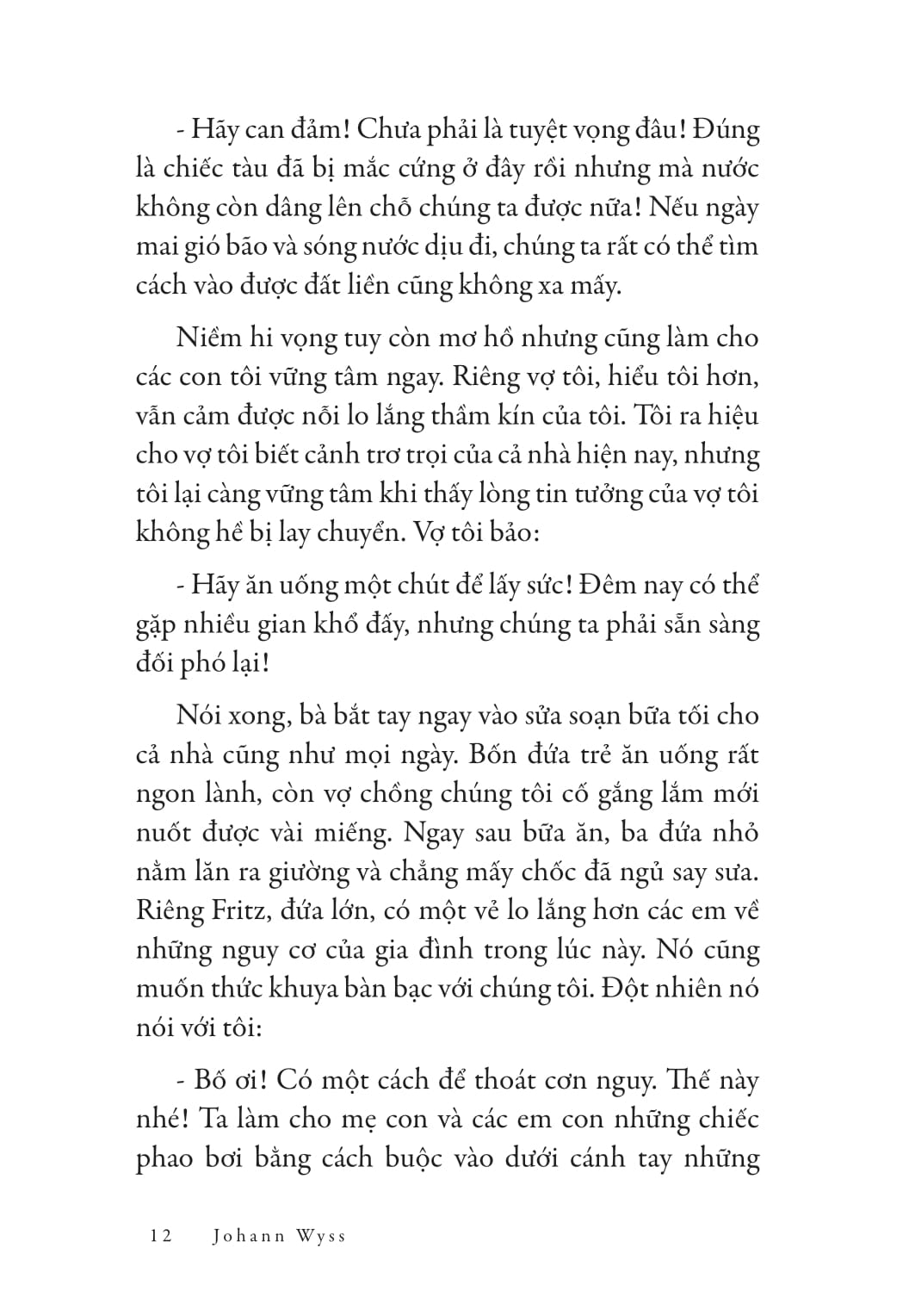 - Hãy can đảm! Chưa phải là tuyệt vọng đâu! Đúng là chiếc tàu đã bị mắc cứng ở đây rồi nhưng mà nước không còn dâng lên chỗ chúng ta được nữa! Nếu ngày mai gió bão và sóng nước dịu đi, chúng ta rất có thể tìm cách vào được đất liền cũng không xa mấy.

Niềm hi vọng tuy còn mơ hồ nhưng cũng làm cho các con tôi vững tâm ngay. Riêng vợ tôi, hiểu tôi hơn, vẫn cảm được nỗi lo lắng thầm kín của tôi. Tôi ra hiệu cho vợ tôi biết cảnh trơ trọi của cả nhà hiện nay, nhưng tôi lại càng vững tâm khi thấy lòng tin tưởng của vợ tôi không hề bị lay chuyển. Vợ tôi bảo:

- Hãy ăn uống một chút để lấy sức! Đêm nay có thể gặp nhiều gian khổ đấy, nhưng chúng ta phải sẵn sàng đối phó lại!

Nói xong, bà bắt tay ngay vào sửa soạn bữa tối cho cả nhà cũng như mọi ngày. Bốn đứa trẻ ăn uống rất ngon lành, còn vợ chồng chúng tôi cố gắng lắm mới nuốt được vài miếng. Ngay sau bữa ăn, ba đứa nhỏ nằm lăn ra giường và chẳng mấy chốc đã ngủ say sưa. Riêng Fritz, đứa lớn, có một vẻ lo lắng hơn các em về những nguy cơ của gia đình trong lúc này. Nó cũng muốn thức khuya bàn bạc với chúng tôi. Đột nhiên nó nói với tôi:

- Bố ơi! Có một cách để thoát cơn nguy. Thế này nhé! Ta làm cho mẹ con và các em con những chiếc phao bơi bằng cách buộc vào dưới cánh tay những

12 Johann Wyss